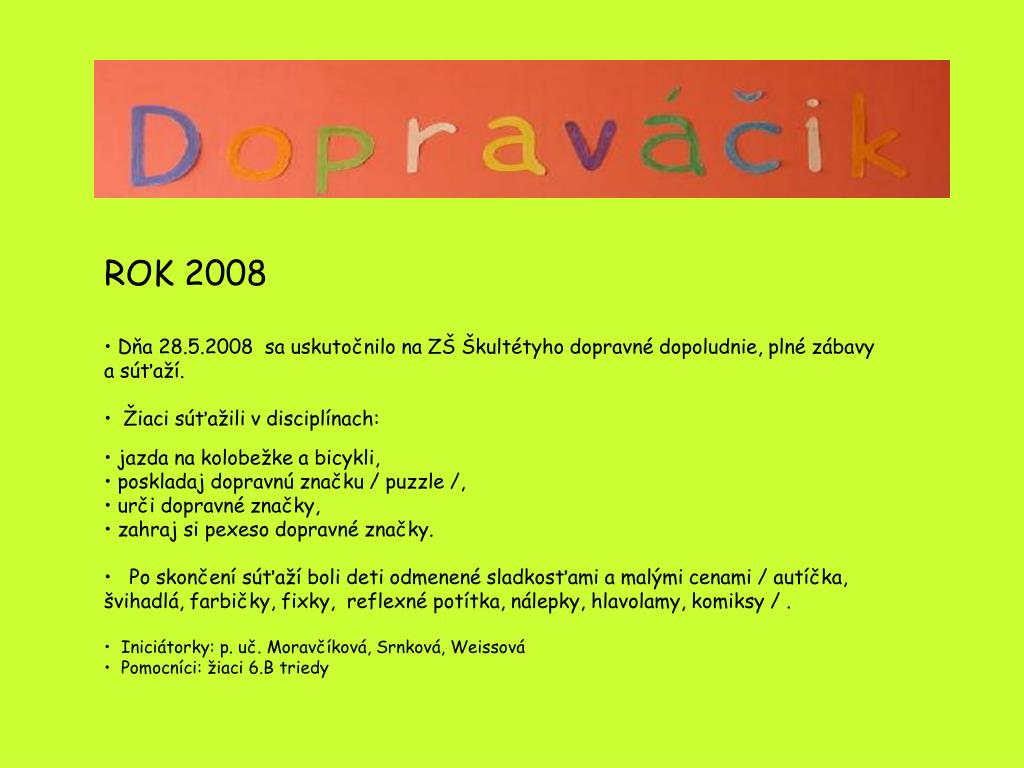 Dopraváčik

ROK 2008

• Dňa 28.5.2008 sa uskutočnilo na ZŠ Škultétyho dopravné dopoludnie, plné zábavy a súťaží.

• Žiaci súťažili v disciplínach:

• jazda na kolobežke a bicykli,
• poskladaj dopravnú značku / puzzle /,
• urči dopravné značky,
• zahraj si pexeso dopravné značky.

• Po skončení súťaží boli deti odmenené sladkosťami a malými cenami / autíčka, švihadlá, farbičky, fixky, reflexné potítka, nálepky, hlavolamy, komiksy / .

• Iniciátorky: p. uč. Moravčíková, Srnková, Weissová
• Pomocníci: žiaci 6.B triedy